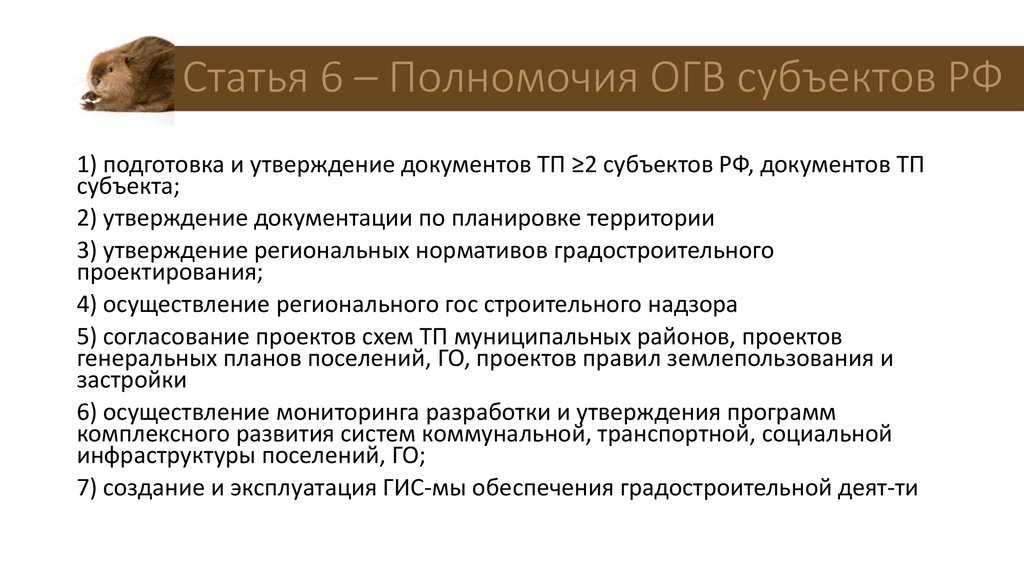 Статья 6 – Полномочия ОГВ субъектов РФ

1) подготовка и утверждение документов ТП ≥2 субъектов РФ, документов ТП субъекта;

2) утверждение документации по планировке территории

3) утверждение региональных нормативов градостроительного проектирования;

4) осуществление регионального гос строительного надзора

5) согласование проектов схем ТП муниципальных районов, проектов генеральных планов поселений, ГО, проектов правил землепользования и застройки

6) осуществление мониторинга разработки и утверждения программ комплексного развития систем коммунальной, транспортной, социальной инфраструктуры поселений, ГО;

7) создание и эксплуатация ГИС-мы обеспечения градостроительной деят-ти